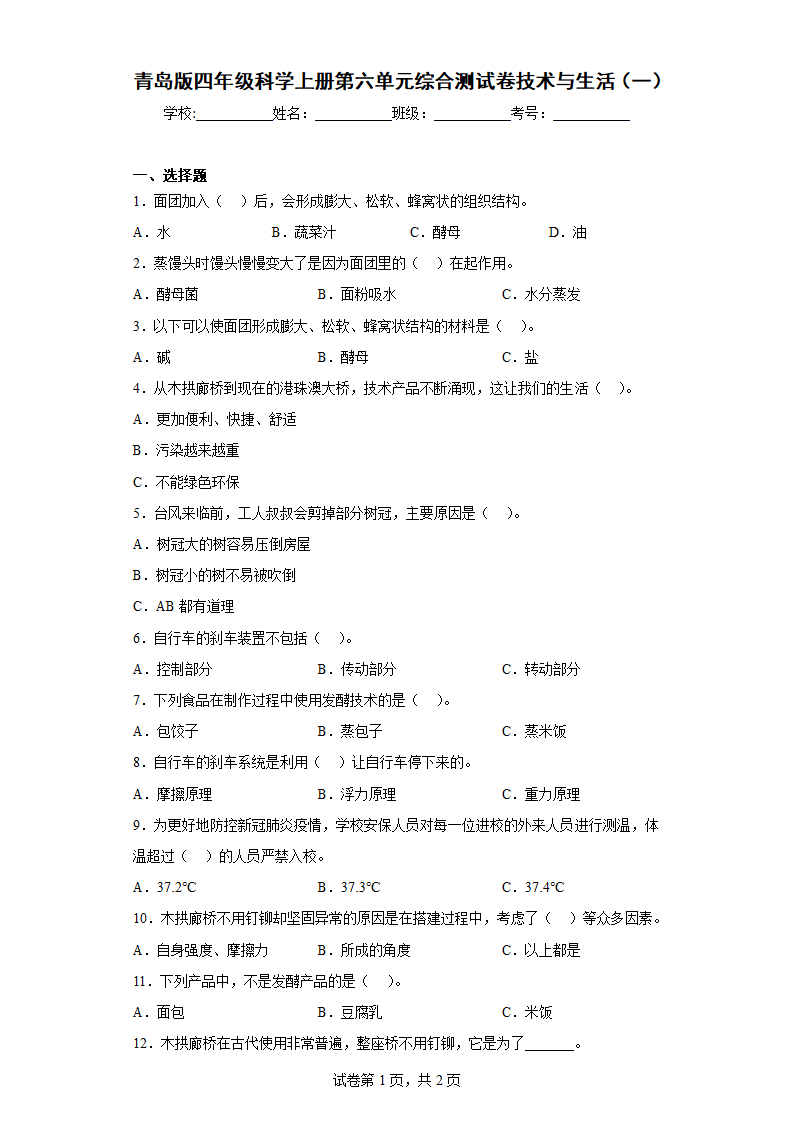 青岛版四年级科学上册第六单元综合测试卷技术与生活（一）

学校:__________姓名：__________班级：__________考号：__________

一、选择题

1．面团加入（　）后，会形成膨大、松软、蜂窝状的组织结构。

A．水　　B．蔬菜汁　　C．酵母　　D．油

2．蒸馒头时馒头慢慢变大了是因为面团里的（　）在起作用。

A．酵母菌　　B．面粉吸水　　C．水分蒸发

3．以下可以使面团形成膨大、松软、蜂窝状结构的材料是（　）。

A．碱　　B．酵母　　C．盐

4．从木拱廊桥到现在的港珠澳大桥，技术产品不断涌现，这让我们的生活（　）。

A．更加便利、快捷、舒适

B．污染越来越重

C．不能绿色环保

5．台风来临前，工人叔叔会剪掉部分树冠，主要原因是（　）。

A．树冠大的树容易压倒房屋

B．树冠小的树不易被吹倒

C．AB 都有道理

6．自行车的刹车装置不包括（　）。

A．控制部分　　B．传动部分　　C．转动部分

7．下列食品在制作过程中使用发酵技术的是（　）。

A．包饺子　　B．蒸包子　　C．蒸米饭

8．自行车的刹车系统是利用（　）让自行车停下来的。

A．摩擦原理　　B．浮力原理　　C．重力原理

9．为更好地防控新冠肺炎疫情，学校安保人员对每一位进校的外来人员进行测温，体温超过（　）的人员严禁入校。

A．37.2℃　　B．37.3℃　　C．37.4℃

10．木拱廊桥不用钉铆却坚固异常的原因是在搭建过程中，考虑了（　）等众多因素。

A．自身强度、摩擦力　　B．所成的角度　　C．以上都是

11．下列产品中，不是发酵产品的是（　）。

A．面包　　B．豆腐乳　　C．米饭

12．木拱廊桥在古代使用非常普遍，整座桥不用钉铆，它是为了______。

试卷第 1 页，共 2 页